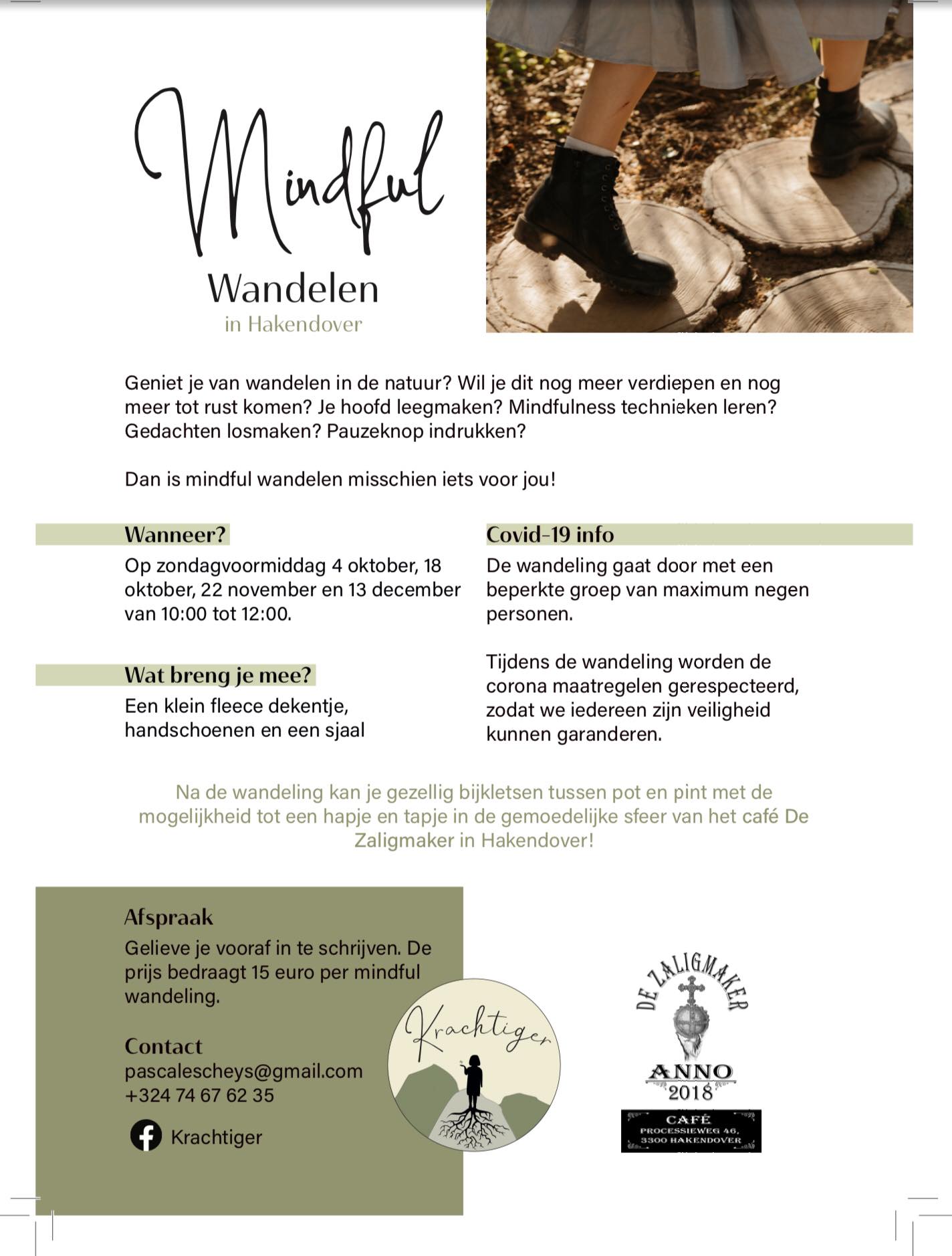 Mindful

Wandelen

in Hakendover

Geniet je van wandelen in de natuur? Wil je dit nog meer verdiepen en nog meer tot rust komen? Je hoofd leegmaken? Mindfulness technieken leren? Gedachten losmaken? Pauzeknop indrukken?

Dan is mindful wandelen misschien iets voor jou!

Wanneer?

Op zondagvoormiddag 4 oktober, 18 oktober, 22 november en 13 december van 10:00 tot 12:00.

Wat breng je mee?

Een klein fleece dekentje, handschoenen en een sjaal

Covid-19 info

De wandeling gaat door met een beperkte groep van maximum negen personen.

Tijdens de wandeling worden de corona maatregelen gerespecteerd, zodat we iedereen zijn veiligheid kunnen garanderen.

Na de wandeling kan je gezellig bijkletsen tussen pot en pint met de mogelijkheid tot een hapje en tapje in de gemoedelijke sfeer van het café De Zaligmaker in Hakendover!

Afspraak

Gelieve je vooraf in te schrijven. De prijs bedraagt 15 euro per mindful wandeling.

Contact

pascalescheys@gmail.com
+324 74 67 62 35

Krachtiger

Krachtiger

DE ZALIGMAKER

ANNO 2018

CAFÉ
PROCESSIEWEG 46,
3300 HAKENDOVER